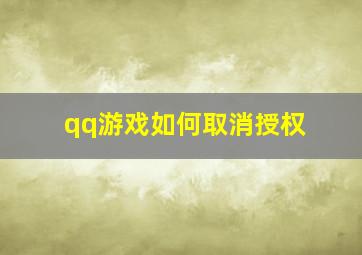 qq游戏如何取消授权